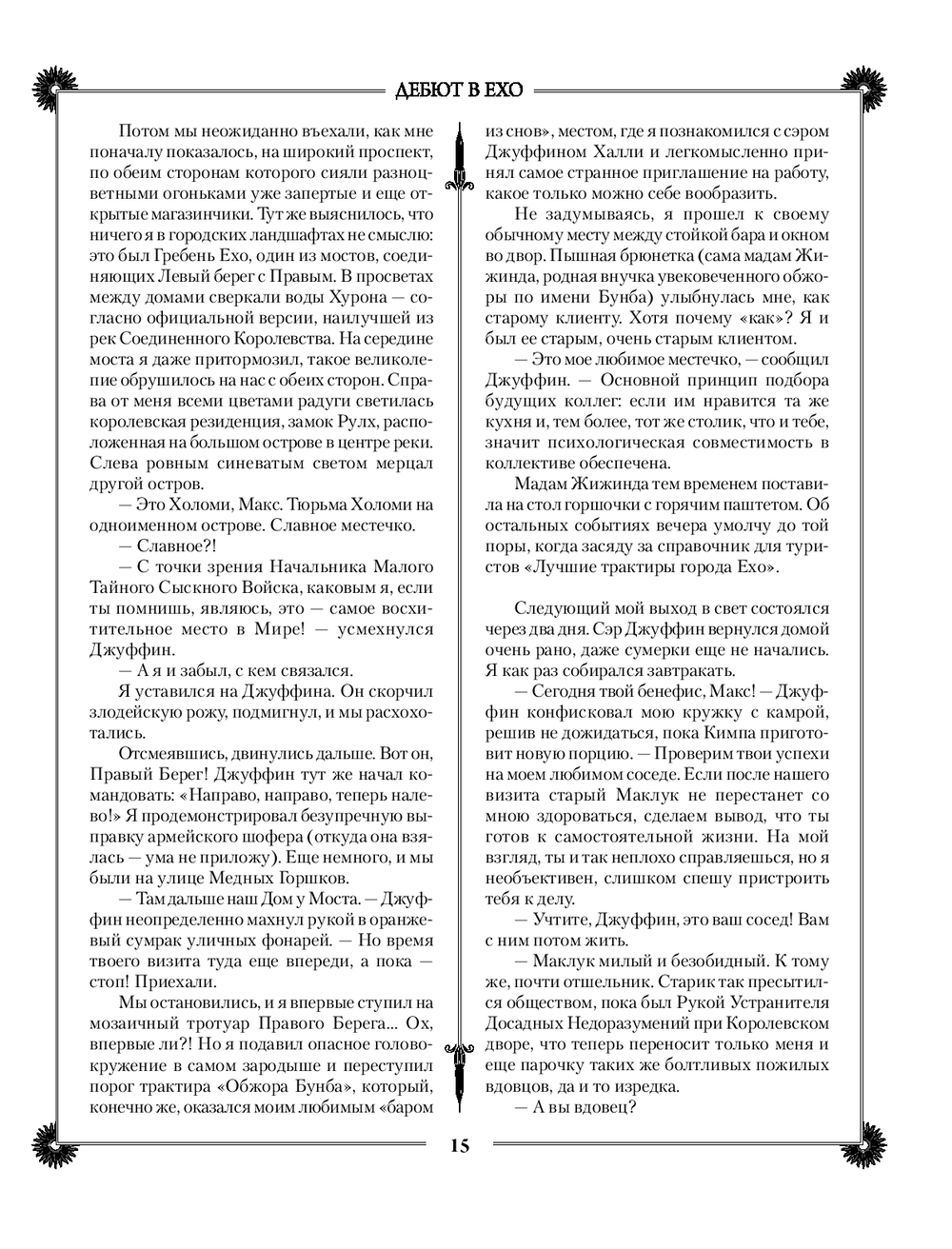 ДЕБЮТ В ЕХО

Потом мы неожиданно въехали, как мне поначалу показалось, на широкий проспект, по обеим сторонам которого сияли разноцветными огоньками уже запертые и еще открытые магазинчики. Тут же выяснилось, что ничего я в городских ландшафтах не смыслю: это был Гребень Ехо, один из мостов, соединяющих Левый берег с Правым. В просветах между домами сверкали воды Хурона — согласно официальной версии, наилучшей из рек Соединенного Королевства. На середине моста я даже притормозил, такое великолепие обрушилось на нас с обеих сторон. Справа от меня всеми цветами радуги светилась королевская резиденция, замок Рулх, расположенная на большом острове в центре реки. Слева ровным синеватым светом мерцал другой остров.

— Это Холоми, Макс. Тюрьма Холоми на одноименном острове. Славное местечко.

— Славное?!

— С точки зрения Начальника Малого Тайного Сыскного Войска, каковым я, если ты помнишь, являюсь, это — самое восхитительное место в Мире! — усмехнулся Джуффин.

— А я и забыл, с кем связался.

Я уставился на Джуффина. Он скорчил злодейскую рожу, подмигнул, и мы расхохотались.

Отсмеявшись, двинулись дальше. Вот он, Правый Берег! Джуффин тут же начал командовать: «Направо, направо, теперь налево!» Я продемонстрировал безупречную выправку армейского шофера (откуда она взялась — ума не приложу). Еще немного, и мы были на улице Медных Горшков.

— Там дальше наш Дом у Моста. — Джуффин неопределенно махнул рукой в оранжевый сумрак уличных фонарей. — Но время твоего визита туда еще впереди, а пока — стоп! Приехали.

Мы остановились, и я впервые ступил на мозаичный тротуар Правого Берега... Ох, впервые ли?! Но я подавил опасное головокружение в самом зародыше и переступил порог трактира «Обжора Бунба», который, конечно же, оказался моим любимым «баром из снов», местом, где я познакомился с сэром Джуффином Халли и легкомысленно принял самое странное приглашение на работу, какое только можно себе вообразить.

Не задумываясь, я прошел к своему обычному месту между стойкой бара и окном во двор. Пышная брюнетка (сама мадам Жижинда, родная внучка увековеченного обжоры по имени Бунба) улыбнулась мне, как старому клиенту. Хотя почему «как»? Я и был ее старым, очень старым клиентом.

— Это мое любимое местечко, — сообщил Джуффин. — Основной принцип подбора будущих коллег: если им нравится та же кухня и, тем более, тот же столик, что и тебе, значит психологическая совместимость в коллективе обеспечена.

Мадам Жижинда тем временем поставила на стол горшочки с горячим паштетом. Об остальных событиях вечера умолчу до той поры, когда засяду за справочник для туристов «Лучшие трактиры города Ехо».

Следующий мой выход в свет состоялся через два дня. Сэр Джуффин вернулся домой очень рано, даже сумерки еще не начались. Я как раз собирался завтракать.

— Сегодня твой бенефис, Макс! — Джуффин конфисковал мою кружку с камрой, решив не дожидаться, пока Кимпа приготовит новую порцию. — Проверим твои успехи на моем любимом соседе. Если после нашего визита старый Маклук не перестанет со мною здороваться, сделаем вывод, что ты готов к самостоятельной жизни. На мой взгляд, ты и так неплохо справляешься, но я необъективен, слишком спешу пристроить тебя к делу.

— Учтите, Джуффин, это ваш сосед! Вам с ним потом жить.

— Маклук милый и безобидный. К тому же, почти отшельник. Старик так пресытился обществом, пока был Рукой Устранителя Досадных Недоразумений при Королевском дворе, что теперь переносит только меня и еще парочку таких же болтливых пожилых вдовцов, да и то изредка.

— А вы вдовец?

15